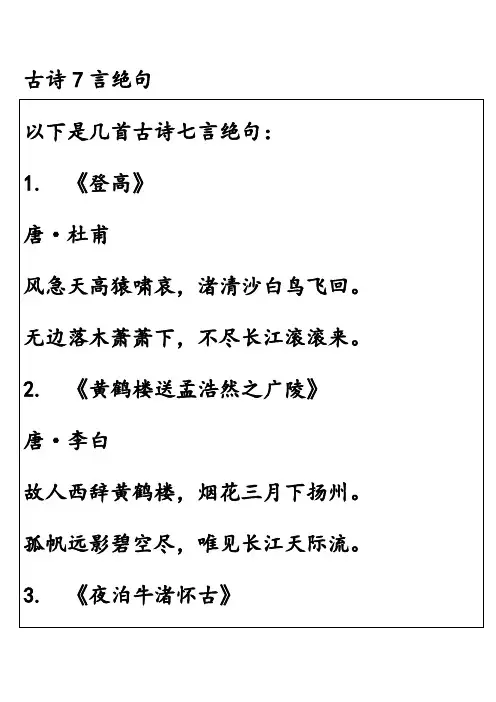 古诗 7 言绝句

以下是几首古诗七言绝句：

1. 《登高》

唐·杜甫

风急天高猿啸哀，渚清沙白鸟飞回。

无边落木萧萧下，不尽长江滚滚来。

2. 《黄鹤楼送孟浩然之广陵》

唐·李白

故人西辞黄鹤楼，烟花三月下扬州。

孤帆远影碧空尽，唯见长江天际流。

3. 《夜泊牛渚怀古》